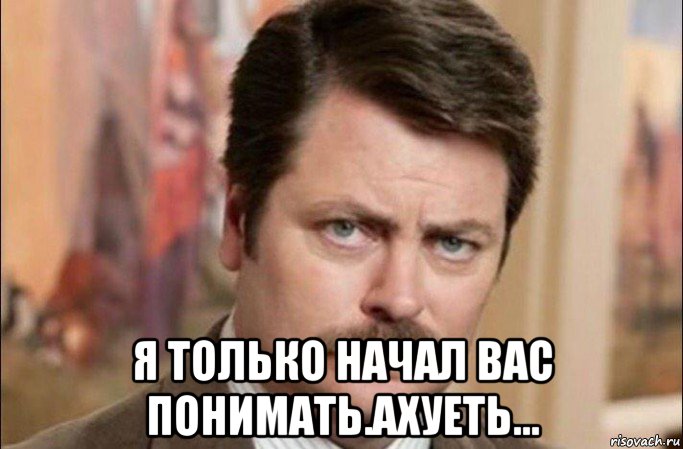 Я ТОЛЬКО НАЧАЛ ВАС ПОНИМАТЬ.АХУЕТЬ...

risovach.ru